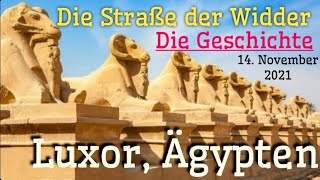 Die Straße der Widder
Die Geschichte
14. November 2021
Luxor, Ägypten